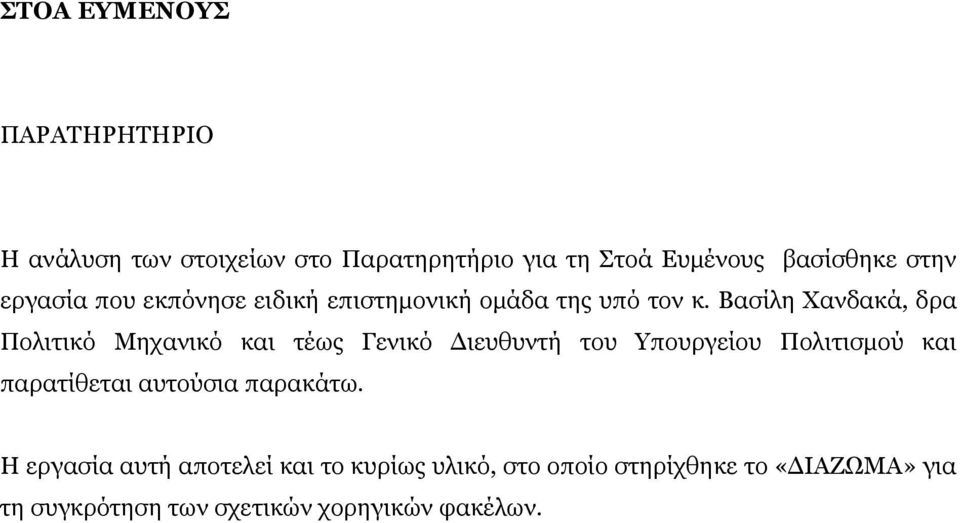 ΣΤΟΑ ΕΥΜΕΝΟΥΣ

ΠΑΡΑΤΗΡΗΤΗΡΙΟ

Η ανάλυση των στοιχείων στο Παρατηρητήριο για τη Στοά Ευμένους βασίσθηκε στην εργασία που εκπόνησε ειδική επιστημονική ομάδα της υπό τον κ. Βασίλη Χανδακά, δρα Πολιτικό Μηχανικό και τέως Γενικό Διευθυντή του Υπουργείου Πολιτισμού και παρατίθεται αυτούσια παρακάτω.

Η εργασία αυτή αποτελεί και το κυρίως υλικό, στο οποίο στηρίχθηκε το «ΔΙΑΖΩΜΑ» για τη συγκρότηση των σχετικών χορηγικών φακέλων.